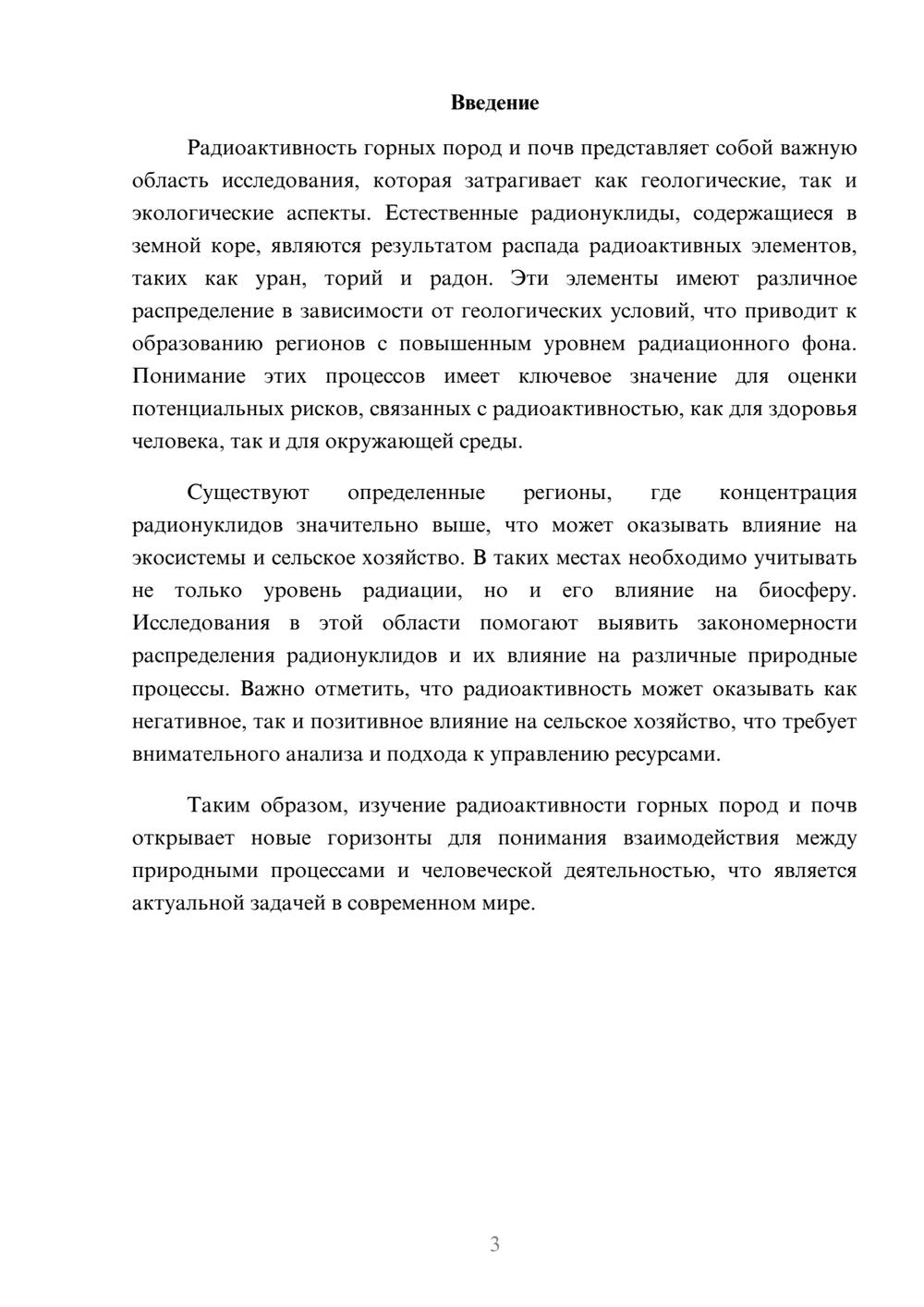 Введение

Радиоактивность горных пород и почв представляет собой важную область исследования, которая затрагивает как геологические, так и экологические аспекты. Естественные радионуклиды, содержащиеся в земной коре, являются результатом распада радиоактивных элементов, таких как уран, торий и радон. Эти элементы имеют различное распределение в зависимости от геологических условий, что приводит к образованию регионов с повышенным уровнем радиационного фона. Понимание этих процессов имеет ключевое значение для оценки потенциальных рисков, связанных с радиоактивностью, как для здоровья человека, так и для окружающей среды.

Существуют определенные регионы, где концентрация радионуклидов значительно выше, что может оказывать влияние на экосистемы и сельское хозяйство. В таких местах необходимо учитывать не только уровень радиации, но и его влияние на биосферу. Исследования в этой области помогают выявить закономерности распределения радионуклидов и их влияние на различные природные процессы. Важно отметить, что радиоактивность может оказывать как негативное, так и позитивное влияние на сельское хозяйство, что требует внимательного анализа и подхода к управлению ресурсами.

Таким образом, изучение радиоактивности горных пород и почв открывает новые горизонты для понимания взаимодействия между природными процессами и человеческой деятельностью, что является актуальной задачей в современном мире.

3